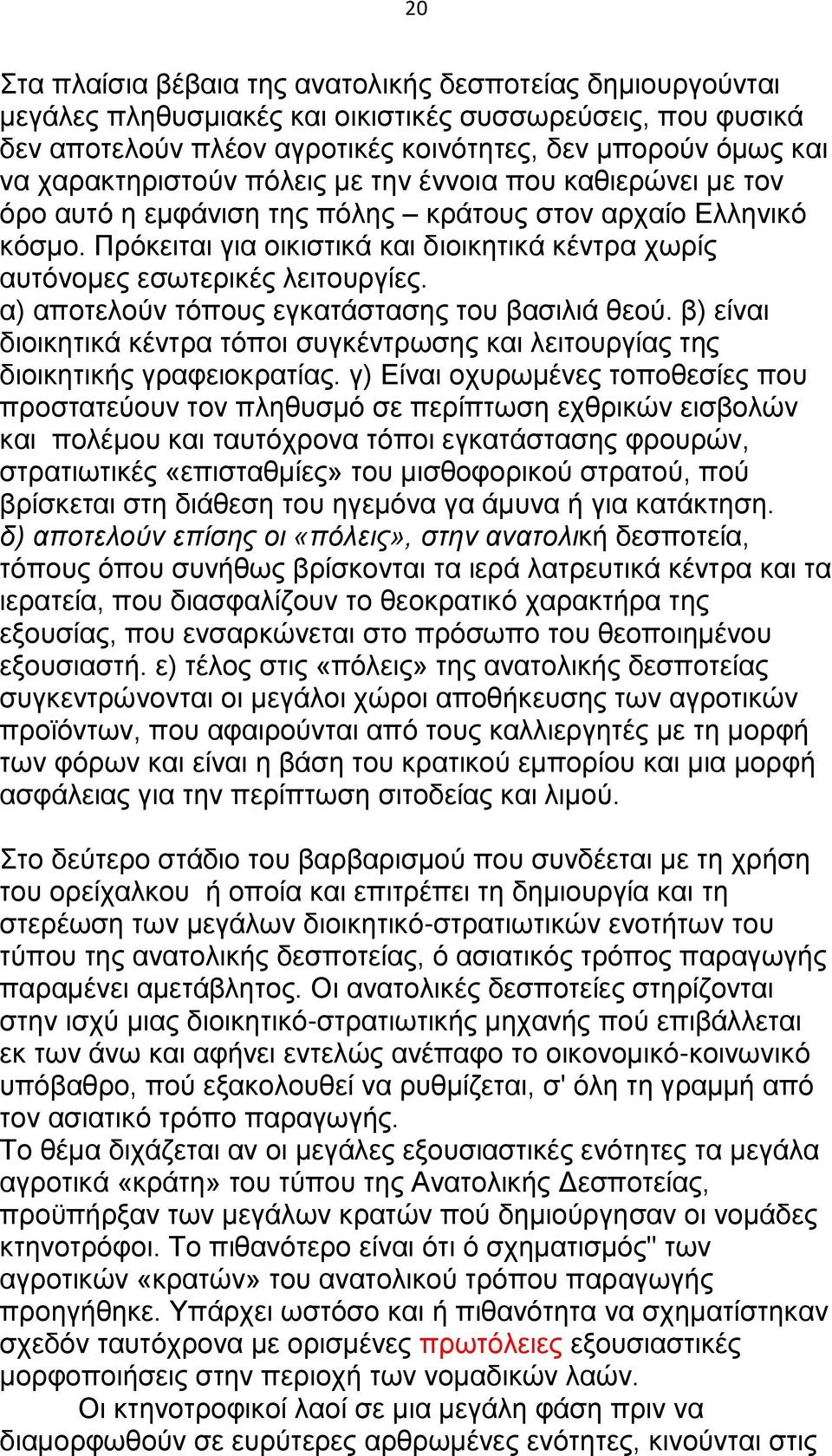 20

Στα πλαίσια βέβαια της ανατολικής δεσποτείας δημιουργούνται μεγάλες πληθυσμιακές και οικιστικές συσσωρεύσεις, που φυσικά δεν αποτελούν πλέον αγροτικές κοινότητες, δεν μπορούν όμως και να χαρακτηριστούν πόλεις με την έννοια που καθιερώνει με τον όρο αυτό η εμφάνιση της πόλης – κράτους στον αρχαίο Ελληνικό κόσμο. Πρόκειται για οικιστικά και διοικητικά κέντρα χωρίς αυτόνομες εσωτερικές λειτουργίες.
α) αποτελούν τόπους εγκατάστασης του βασιλιά θεού. β) είναι διοικητικά κέντρα τόποι συγκέντρωσης και λειτουργίας της διοικητικής γραφειοκρατίας. γ) Είναι οχυρωμένες τοποθεσίες που προστατεύουν τον πληθυσμό σε περίπτωση εχθρικών εισβολών και πολέμου και ταυτόχρονα τόποι εγκατάστασης φρουρών, στρατιωτικές «επισταθμίες» του μισθοφορικού στρατού, πού βρίσκεται στη διάθεση του ηγεμόνα γα άμυνα ή για κατάκτηση. δ) αποτελούν επίσης οι «πόλεις», στην ανατολική δεσποτεία, τόπους όπου συνήθως βρίσκονται τα ιερά λατρευτικά κέντρα και τα ιερατεία, που διασφαλίζουν το θεοκρατικό χαρακτήρα της εξουσίας, που ενσαρκώνεται στο πρόσωπο του θεοποιημένου εξουσιαστή. ε) τέλος στις «πόλεις» της ανατολικής δεσποτείας συγκεντρώνονται οι μεγάλοι χώροι αποθήκευσης των αγροτικών προϊόντων, που αφαιρούνται από τους καλλιεργητές με τη μορφή των φόρων και είναι η βάση του κρατικού εμπορίου και μια μορφή ασφάλειας για την περίπτωση σιτοδείας και λιμού.

Στο δεύτερο στάδιο του βαρβαρισμού που συνδέεται με τη χρήση του ορείχαλκου ή οποία και επιτρέπει τη δημιουργία και τη στερέωση των μεγάλων διοικητικό-στρατιωτικών ενοτήτων του τύπου της ανατολικής δεσποτείας, ό ασιατικός τρόπος παραγωγής παραμένει αμετάβλητος. Οι ανατολικές δεσποτείες στηρίζονται στην ισχύ μιας διοικητικό-στρατιωτικής μηχανής πού επιβάλλεται εκ των άνω και αφήνει εντελώς ανέπαφο το οικονομικό-κοινωνικό υπόβαθρο, πού εξακολουθεί να ρυθμίζεται, σ' όλη τη γραμμή από τον ασιατικό τρόπο παραγωγής.
Το θέμα διχάζεται αν οι μεγάλες εξουσιαστικές ενότητες τα μεγάλα αγροτικά «κράτη» του τύπου της Ανατολικής Δεσποτείας, προϋπήρξαν των μεγάλων κρατών πού δημιούργησαν οι νομάδες κτηνοτρόφοι. Το πιθανότερο είναι ότι ό σχηματισμός" των αγροτικών «κρατών» του ανατολικού τρόπου παραγωγής προηγήθηκε. Υπάρχει ωστόσο και ή πιθανότητα να σχηματίστηκαν σχεδόν ταυτόχρονα με ορισμένες πρωτόλειες εξουσιαστικές μορφοποιήσεις στην περιοχή των νομαδικών λαών.
Οι κτηνοτροφικοί λαοί σε μια μεγάλη φάση πριν να διαμορφωθούν σε ευρύτερες αρθρωμένες ενότητες, κινούνται στις